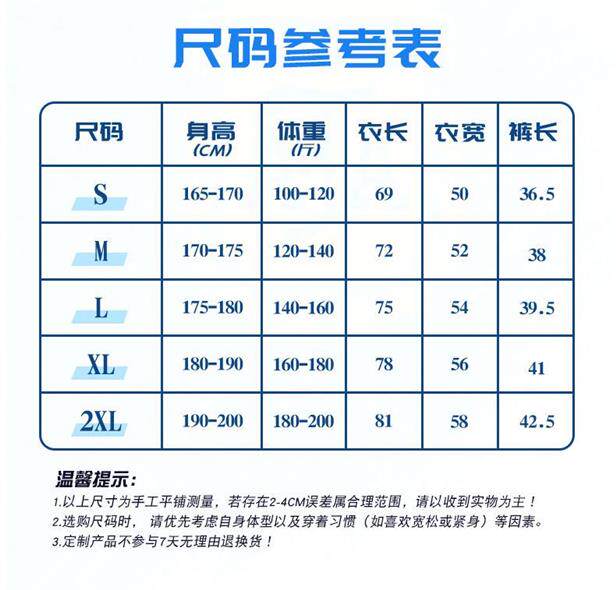 尺码参考表

| 尺码 | 身高 (CM) | 体重 (斤) | 衣长 | 衣宽 | 裤长 |
|---|---|---|---|---|---|
| S | 165-170 | 100-120 | 69 | 50 | 36.5 |
| M | 170-175 | 120-140 | 72 | 52 | 38 |
| L | 175-180 | 140-160 | 75 | 54 | 39.5 |
| XL | 180-190 | 160-180 | 78 | 56 | 41 |
| 2XL | 190-200 | 180-200 | 81 | 58 | 42.5 |

温馨提示:
1.以上尺寸为手工平铺测量，若存在2-4CM误差属合理范围，请以收到实物为主！
2.选购尺码时，请优先考虑自身体型以及穿着习惯（如喜欢宽松或紧身）等因素。
3.定制产品不参与7天无理由退换货！